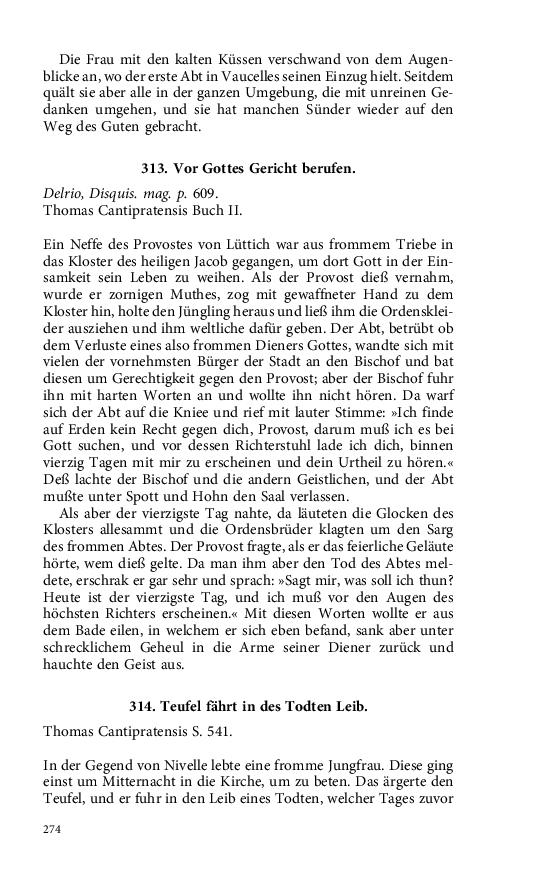 Die Frau mit den kalten Küssen verschwand von dem Augenblicke an, wo der erste Abt in Vaucelles seinen Einzug hielt. Seitdem quält sie aber alle in der ganzen Umgebung, die mit unreinen Gedanken umgehen, und sie hat manchen Sünder wieder auf den Weg des Guten gebracht.

313. Vor Gottes Gericht berufen.

Delrio, Disquis. mag. p. 609.
Thomas Cantipratensis Buch II.

Ein Neffe des Provostes von Lüttich war aus frommem Triebe in das Kloster des heiligen Jacob gegangen, um dort Gott in der Einsamkeit sein Leben zu weihen. Als der Provost dieß vernahm, wurde er zornigen Muthes, zog mit gewaffneter Hand zu dem Kloster hin, holte den Jüngling heraus und ließ ihm die Ordenskleider ausziehen und ihm weltliche dafür geben. Der Abt, betrübt ob dem Verluste eines also frommen Dieners Gottes, wandte sich mit vielen der vornehmsten Bürger der Stadt an den Bischof und bat diesen um Gerechtigkeit gegen den Provost; aber der Bischof fuhr ihn mit harten Worten an und wollte ihn nicht hören. Da warf sich der Abt auf die Kniee und rief mit lauter Stimme: »Ich finde auf Erden kein Recht gegen dich, Provost, darum muß ich es bei Gott suchen, und vor dessen Richterstuhl lade ich dich, binnen vierzig Tagen mit mir zu erscheinen und dein Urtheil zu hören.« Deß lachte der Bischof und die andern Geistlichen, und der Abt mußte unter Spott und Hohn den Saal verlassen.

Als aber der vierzigste Tag nahte, da läuteten die Glocken des Klosters allesammt und die Ordensbrüder klagten um den Sarg des frommen Abtes. Der Provost fragte, als er das feierliche Geläute hörte, wem dieß gelte. Da man ihm aber den Tod des Abtes meldete, erschrak er gar sehr und sprach: »Sagt mir, was soll ich thun? Heute ist der vierzigste Tag, und ich muß vor den Augen des höchsten Richters erscheinen.« Mit diesen Worten wollte er aus dem Bade eilen, in welchem er sich eben befand, sank aber unter schrecklichem Geheul in die Arme seiner Diener zurück und hauchte den Geist aus.

314. Teufel fährt in des Todten Leib.

Thomas Cantipratensis S. 541.

In der Gegend von Nivelle lebte eine fromme Jungfrau. Diese ging einst um Mitternacht in die Kirche, um zu beten. Das ärgerte den Teufel, und er fuhr in den Leib eines Todten, welcher Tages zuvor

274